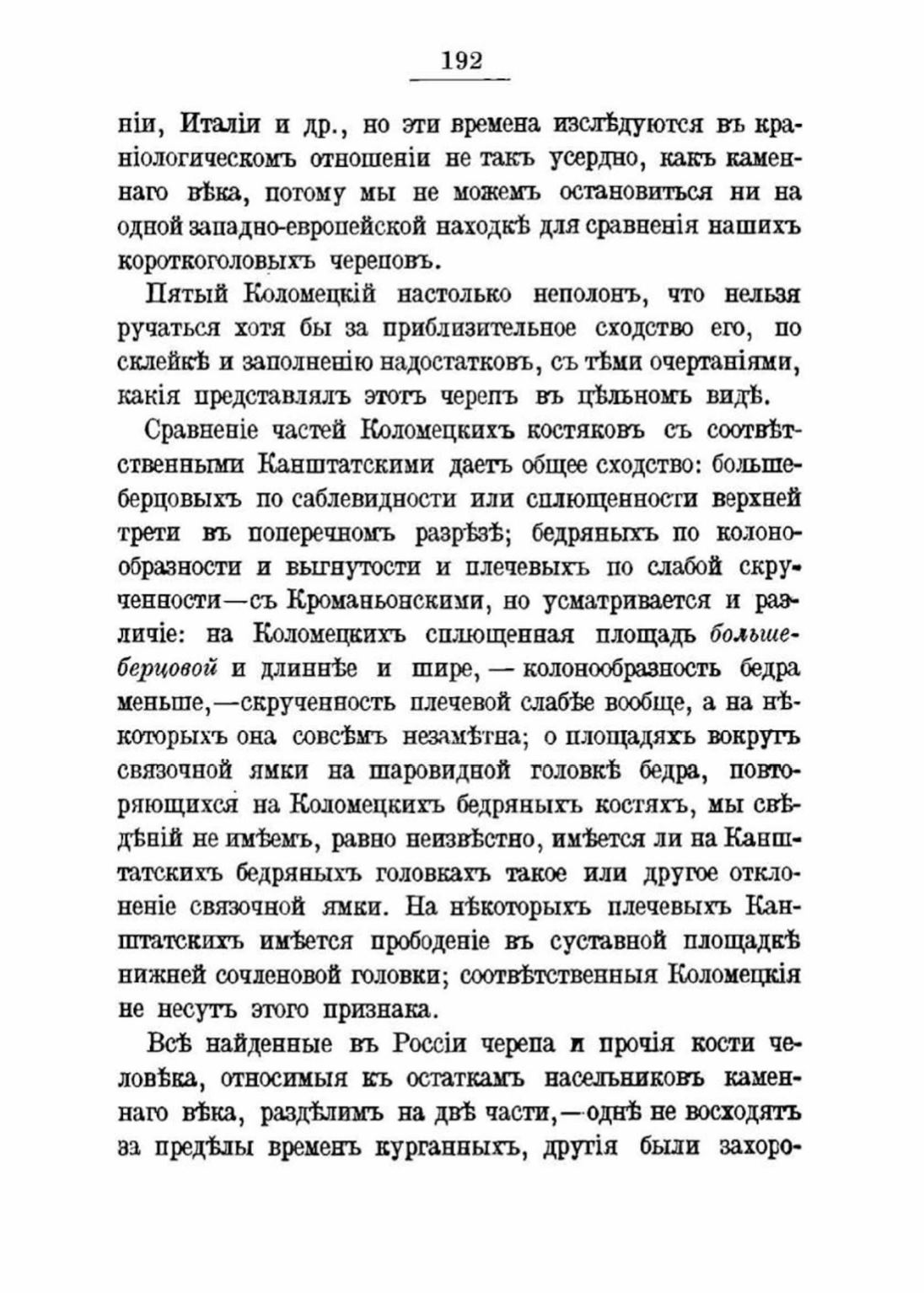 192

ніи, Италіи и др., но эти времена изслѣдуются въ краніологическомъ отношеніи не такъ усердно, какъ каменнаго вѣка, потому мы не можемъ остановиться ни на одной западно-европейской находкѣ для сравненія нашихъ короткоголовыхъ череповъ.

Пятый Коломецкій настолько неполонъ, что нельзя ручаться хотя бы за приблизительное сходство его, по склейкѣ и заполненію надостатковъ, съ тѣми очертаніями, какія представлялъ этотъ черепъ въ цѣльномъ видѣ.

Сравненіе частей Коломецкихъ костяковъ съ соотвѣтственными Канштатскими даетъ общее сходство: большеберцовыхъ по саблевидности или сплющенности верхней трети въ поперечномъ разрѣзѣ; бедряныхъ по колонообразности и выгнутости и плечевыхъ по слабой скрученности—съ Кроманьонскими, но усматривается и различіе: на Коломецкихъ сплющенная площадь большеберцовой и длиннѣе и шире, — колонообразность бедра меньше,—скрученность плечевой слабѣе вообще, а на нѣкоторыхъ она совсѣмъ незамѣтна; о площадяхъ вокругъ связочной ямки на шаровидной головкѣ бедра, повторяющихся на Коломецкихъ бедряныхъ костяхъ, мы свѣдѣній не имѣемъ, равно неизвѣстно, имѣется ли на Канштатскихъ бедряныхъ головкахъ такое или другое отклоненіе связочной ямки. На нѣкоторыхъ плечевыхъ Канштатскихъ имѣется прободеніе въ суставной площадкѣ нижней сочленовой головки; соотвѣтственныя Коломецкія не несутъ этого признака.

Всѣ найденные въ Россіи черепа и прочія кости человѣка, относимыя къ остаткамъ насельниковъ каменнаго вѣка, раздѣлимъ на двѣ части,—однѣ не восходятъ за предѣлы временъ курганныхъ, другія были захоро-